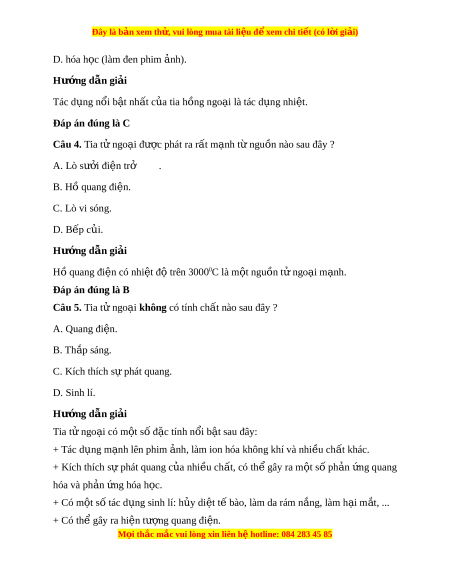 Đây là bản xem thử, vui lòng mua tài liệu để xem chi tiết (có lời giải)

D. hóa học (làm đen phim ảnh).

Hướng dẫn giải

Tác dụng nổi bật nhất của tia hồng ngoại là tác dụng nhiệt.

Đáp án đúng là C

Câu 4. Tia tử ngoại được phát ra rất mạnh từ nguồn nào sau đây ?

A. Lò sưởi điện trở .

B. Hồ quang điện.

C. Lò vi sóng.

D. Bếp củi.

Hướng dẫn giải

Hồ quang điện có nhiệt độ trên $3000^0C$ là một nguồn tử ngoại mạnh.

Đáp án đúng là B

Câu 5. Tia tử ngoại không có tính chất nào sau đây ?

A. Quang điện.

B. Thắp sáng.

C. Kích thích sự phát quang.

D. Sinh lí.

Hướng dẫn giải

Tia tử ngoại có một số đặc tính nổi bật sau đây:

+ Tác dụng mạnh lên phim ảnh, làm ion hóa không khí và nhiều chất khác.

+ Kích thích sự phát quang của nhiều chất, có thể gây ra một số phản ứng quang hóa và phản ứng hóa học.

+ Có một số tác dụng sinh lí: hủy diệt tế bào, làm da rám nắng, làm hại mắt, ...

+ Có thể gây ra hiện tượng quang điện.

Mọi thắc mắc vui lòng xin liên hệ hotline: 084 283 45 85